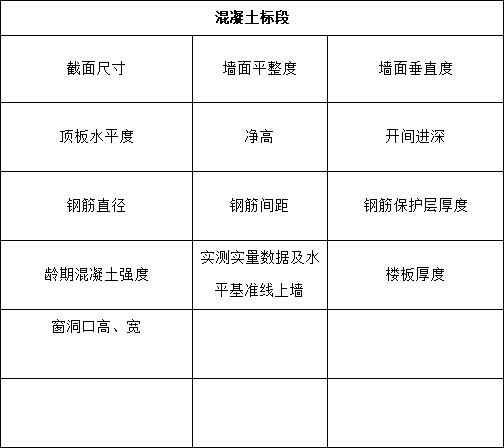 | 混凝土标段 | | |
|---|---|---|
| 截面尺寸 | 墙面平整度 | 墙面垂直度 |
| 顶板水平度 | 净高 | 开间进深 |
| 钢筋直径 | 钢筋间距 | 钢筋保护层厚度 |
| 龄期混凝土强度 | 实测实量数据及水平基准线上墙 | 楼板厚度 |
| 窗洞口高、宽 | | |
| | | |